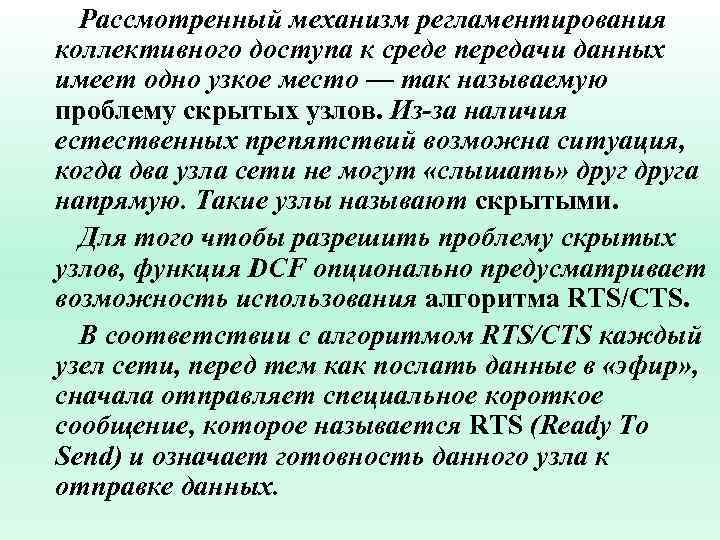 Рассмотренный механизм регламентирования коллективного доступа к среде передачи данных имеет одно узкое место — так называемую проблему скрытых узлов. Из-за наличия естественных препятствий возможна ситуация, когда два узла сети не могут «слышать» друг друга напрямую. Такие узлы называют скрытыми.

Для того чтобы разрешить проблему скрытых узлов, функция DCF опционально предусматривает возможность использования алгоритма RTS/CTS.

В соответствии с алгоритмом RTS/CTS каждый узел сети, перед тем как послать данные в «эфир», сначала отправляет специальное короткое сообщение, которое называется RTS (Ready To Send) и означает готовность данного узла к отправке данных.